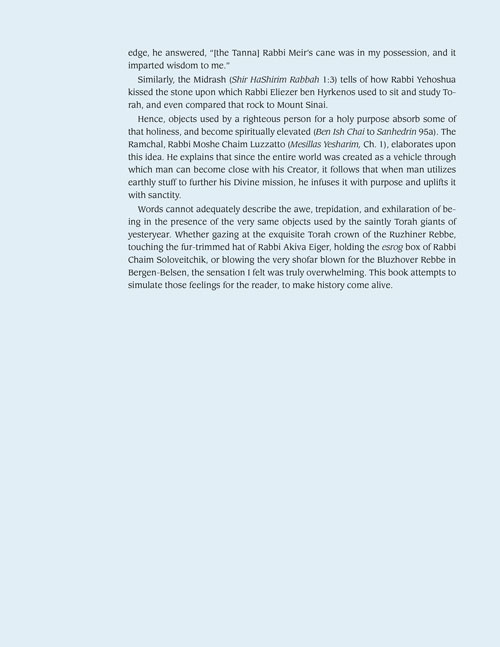 edge, he answered, "[the Tanna] Rabbi Meir's cane was in my possession, and it imparted wisdom to me."

Similarly, the Midrash (Shir HaShirim Rabbah 1:3) tells of how Rabbi Yehoshua kissed the stone upon which Rabbi Eliezer ben Hyrkenos used to sit and study Torah, and even compared that rock to Mount Sinai.

Hence, objects used by a righteous person for a holy purpose absorb some of that holiness, and become spiritually elevated (Ben Ish Chai to Sanhedrin 95a). The Ramchal, Rabbi Moshe Chaim Luzzatto (Mesillas Yesharim, Ch. 1), elaborates upon this idea. He explains that since the entire world was created as a vehicle through which man can become close with his Creator, it follows that when man utilizes earthly stuff to further his Divine mission, he infuses it with purpose and uplifts it with sanctity.

Words cannot adequately describe the awe, trepidation, and exhilaration of being in the presence of the very same objects used by the saintly Torah giants of yesteryear. Whether gazing at the exquisite Torah crown of the Ruzhiner Rebbe, touching the fur-trimmed hat of Rabbi Akiva Eiger, holding the esrog box of Rabbi Chaim Soloveitchik, or blowing the very shofar blown for the Bluzhover Rebbe in Bergen-Belsen, the sensation I felt was truly overwhelming. This book attempts to simulate those feelings for the reader, to make history come alive.